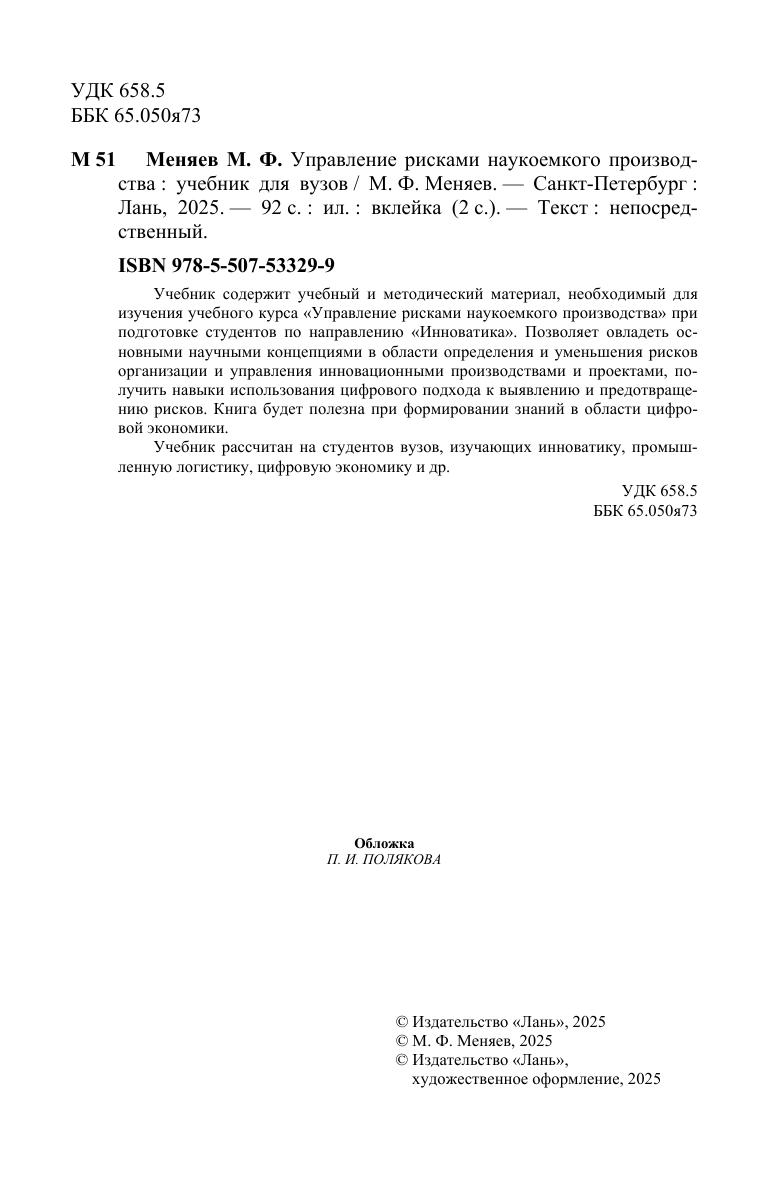 УДК 658.5
ББК 65.050я73

М 51 Меняев М. Ф. Управление рисками наукоемкого производства : учебник для вузов / М. Ф. Меняев. — Санкт-Петербург : Лань, 2025. — 92 с. : ил. : вклейка (2 с.). — Текст : непосредственный.

ISBN 978-5-507-53329-9

Учебник содержит учебный и методический материал, необходимый для изучения учебного курса «Управление рисками наукоемкого производства» при подготовке студентов по направлению «Инноватика». Позволяет овладеть основными научными концепциями в области определения и уменьшения рисков организации и управления инновационными производствами и проектами, получить навыки использования цифрового подхода к выявлению и предотвращению рисков. Книга будет полезна при формировании знаний в области цифровой экономики.

Учебник рассчитан на студентов вузов, изучающих инноватику, промышленную логистику, цифровую экономику и др.

УДК 658.5
ББК 65.050я73

Обложка
П. И. ПОЛЯКОВА

© Издательство «Лань», 2025
© М. Ф. Меняев, 2025
© Издательство «Лань», художественное оформление, 2025